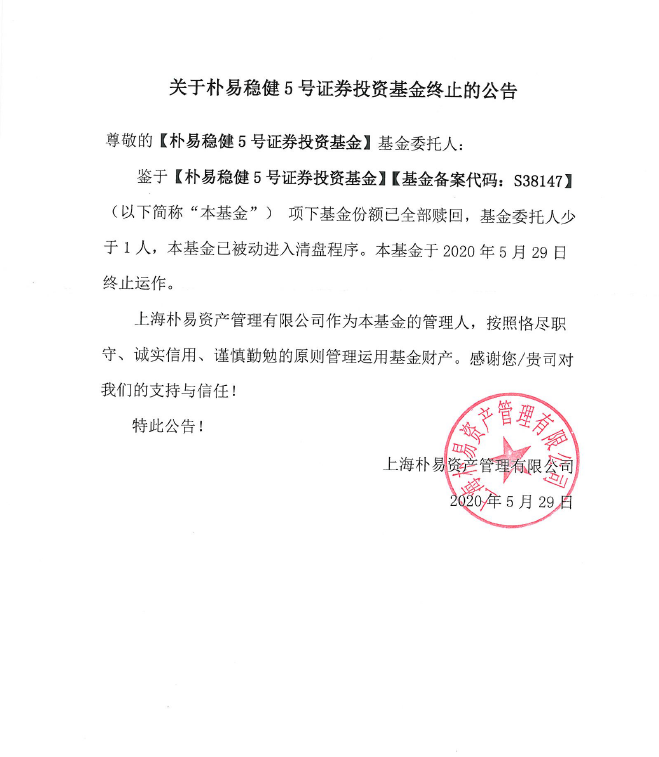 关于朴易稳健5号证券投资基金终止的公告

尊敬的【朴易稳健5号证券投资基金】基金委托人：

鉴于【朴易稳健5号证券投资基金】【基金备案代码：S38147】（以下简称“本基金”） 项下基金份额已全部赎回，基金委托人少于1人，本基金已被动进入清盘程序。本基金于2020年5月29日终止运作。

上海朴易资产管理有限公司作为本基金的管理人，按照恪尽职守、诚实信用、谨慎勤勉的原则管理运用基金财产。感谢您/贵司对我们的支持与信任！

特此公告！

上海朴易资产管理有限公司

2020年5月29日

上海朴易资产管理有限公司